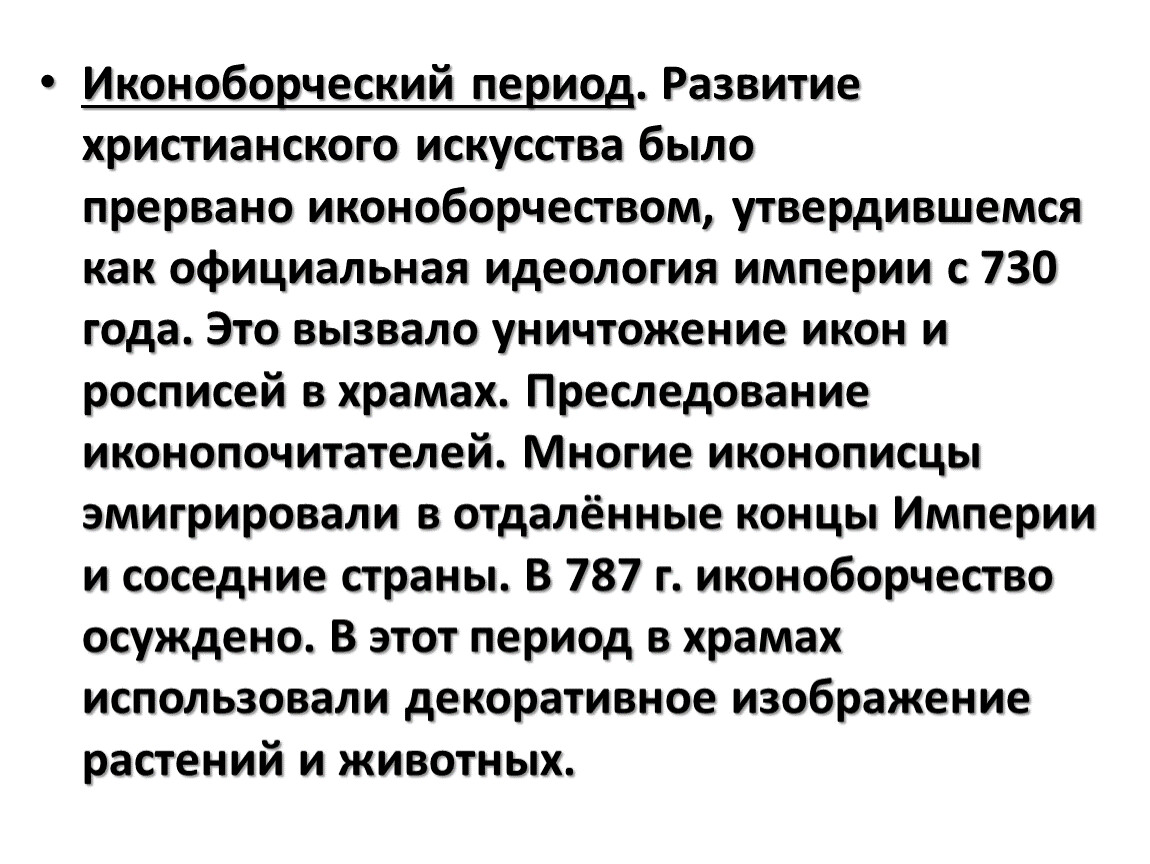 • Иконоборческий период. Развитие христианского искусства было прервано иконоборчеством, утвердившемся как официальная идеология империи с 730 года. Это вызвало уничтожение икон и росписей в храмах. Преследование иконопочитателей. Многие иконописцы эмигрировали в отдалённые концы Империи и соседние страны. В 787 г. иконоборчество осуждено. В этот период в храмах использовали декоративное изображение растений и животных.